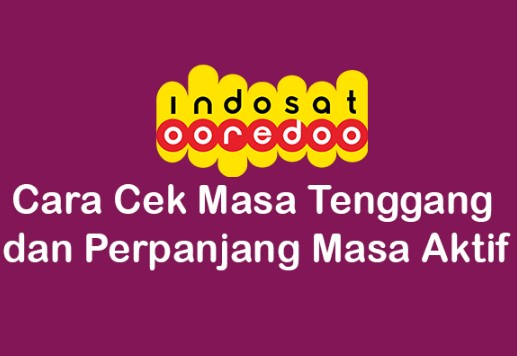 indosat
ooredoo

Cara Cek Masa Tenggang dan Perpanjang Masa Aktif